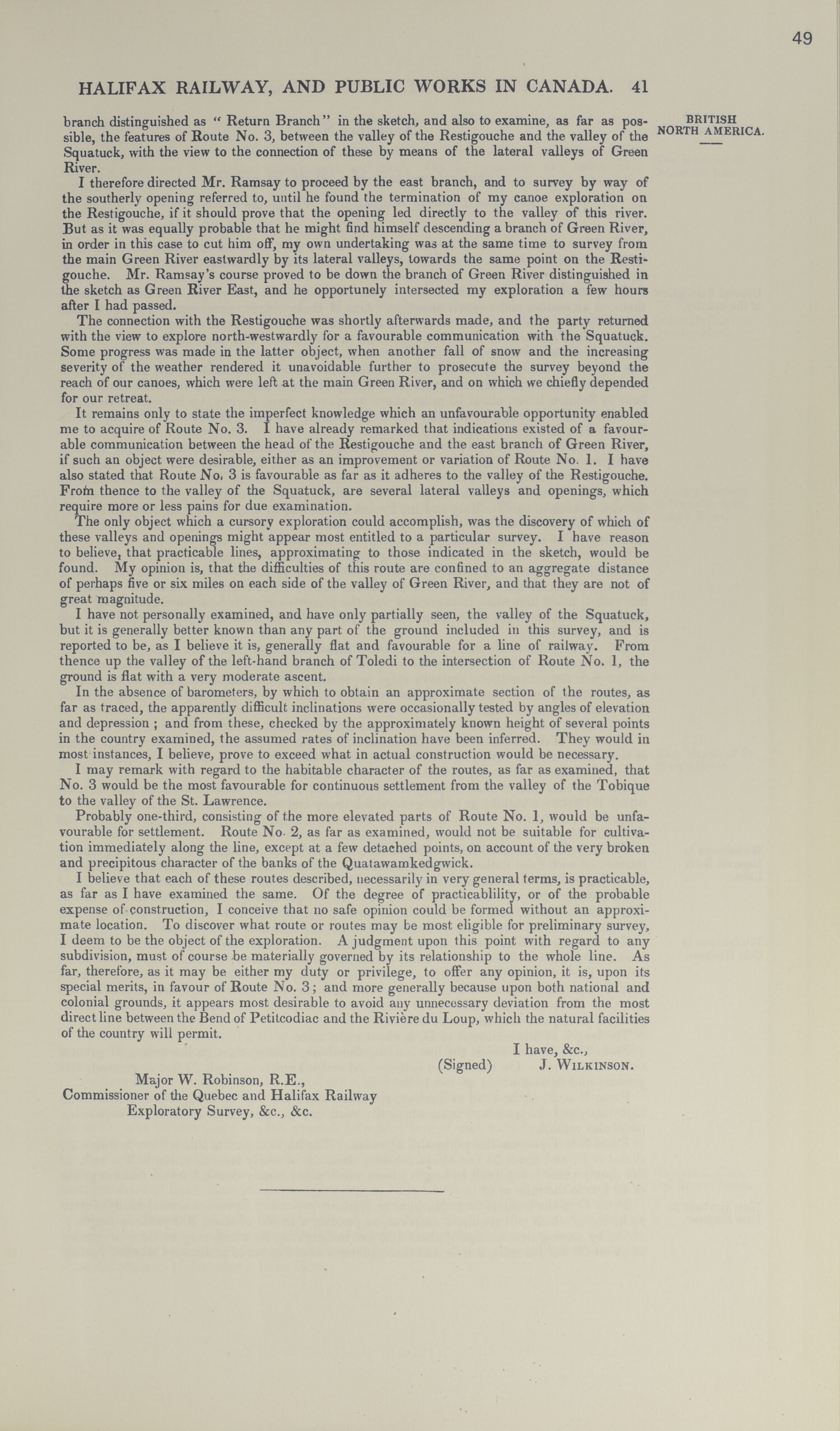 49

HALIFAX RAILWAY, AND PUBLIC WORKS IN CANADA. 41

BRITISH NORTH AMERICA.

branch distinguished as "Return Branch" in the sketch, and also to examine, as far as possible, the features of Route No. 3, between the valley of the Restigouche and the valley of the Squatuck, with the view to the connection of these by means of the lateral valleys of Green River.

I therefore directed Mr. Ramsay to proceed by the east branch, and to survey by way of the southerly opening referred to, until he found the termination of my canoe exploration on the Restigouche, if it should prove that the opening led directly to the valley of this river. But as it was equally probable that he might find himself descending a branch of Green River, in order in this case to cut him off, my own undertaking was at the same time to survey from the main Green River eastwardly by its lateral valleys, towards the same point on the Restigouche. Mr. Ramsay's course proved to be down the branch of Green River distinguished in the sketch as Green River East, and he opportunely intersected my exploration a few hours after I had passed.

The connection with the Restigouche was shortly afterwards made, and the party returned with the view to explore north-westwardly for a favourable communication with the Squatuck. Some progress was made in the latter object, when another fall of snow and the increasing severity of the weather rendered it unavoidable further to prosecute the survey beyond the reach of our canoes, which were left at the main Green River, and on which we chiefly depended for our retreat.

It remains only to state the imperfect knowledge which an unfavourable opportunity enabled me to acquire of Route No. 3. I have already remarked that indications existed of a favourable communication between the head of the Restigouche and the east branch of Green River, if such an object were desirable, either as an improvement or variation of Route No. 1. I have also stated that Route No. 3 is favourable as far as it adheres to the valley of the Restigouche. From thence to the valley of the Squatuck, are several lateral valleys and openings, which require more or less pains for due examination.

The only object which a cursory exploration could accomplish, was the discovery of which of these valleys and openings might appear most entitled to a particular survey. I have reason to believe, that practicable lines, approximating to those indicated in the sketch, would be found. My opinion is, that the difficulties of this route are confined to an aggregate distance of perhaps five or six miles on each side of the valley of Green River, and that they are not of great magnitude.

I have not personally examined, and have only partially seen, the valley of the Squatuck, but it is generally better known than any part of the ground included in this survey, and is reported to be, as I believe it is, generally flat and favourable for a line of railway. From thence up the valley of the left-hand branch of Toledi to the intersection of Route No. 1, the ground is flat with a very moderate ascent.

In the absence of barometers, by which to obtain an approximate section of the routes, as far as traced, the apparently difficult inclinations were occasionally tested by angles of elevation and depression; and from these, checked by the approximately known height of several points in the country examined, the assumed rates of inclination have been inferred. They would in most instances, I believe, prove to exceed what in actual construction would be necessary.

I may remark with regard to the habitable character of the routes, as far as examined, that No. 3 would be the most favourable for continuous settlement from the valley of the Tobique to the valley of the St. Lawrence.

Probably one-third, consisting of the more elevated parts of Route No. 1, would be unfavourable for settlement. Route No. 2, as far as examined, would not be suitable for cultivation immediately along the line, except at a few detached points, on account of the very broken and precipitous character of the banks of the Quatawamkedgwick.

I believe that each of these routes described, necessarily in very general terms, is practicable, as far as I have examined the same. Of the degree of practicablility, or of the probable expense of construction, I conceive that no safe opinion could be formed without an approximate location. To discover what route or routes may be most eligible for preliminary survey, I deem to be the object of the exploration. A judgment upon this point with regard to any subdivision, must of course be materially governed by its relationship to the whole line. As far, therefore, as it may be either my duty or privilege, to offer any opinion, it is, upon its special merits, in favour of Route No. 3; and more generally because upon both national and colonial grounds, it appears most desirable to avoid any unnecessary deviation from the most direct line between the Bend of Petitcodiac and the Rivière du Loup, which the natural facilities of the country will permit.

I have, &c.,
(Signed) J. WILKINSON.

Major W. Robinson, R.E.,
Commissioner of the Quebec and Halifax Railway
Exploratory Survey, &c., &c.